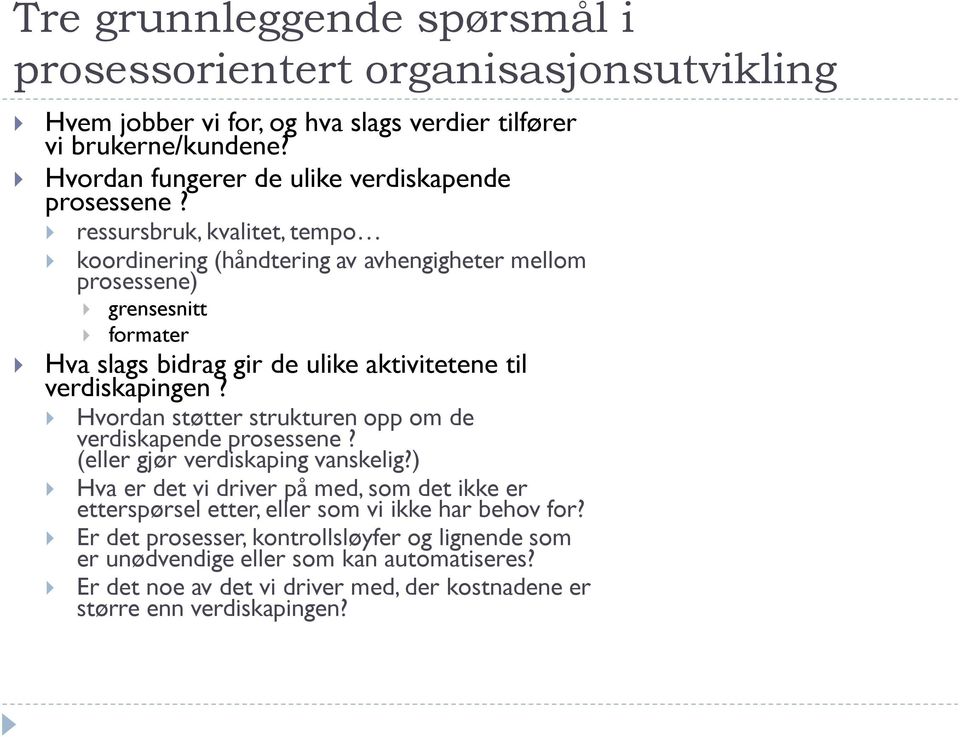 Tre grunnleggende spørsmål i prosessorientert organisasjonsutvikling

Hvem jobber vi for, og hva slags verdier tilfører vi brukerne/kundene?

Hvordan fungerer de ulike verdiskapende prosessene ?

ressursbruk, kvalitet, tempo…

koordinering (håndtering av avhengigheter mellom prosessene)

grensesnitt

formater

Hva slags bidrag gir de ulike aktivitetene til verdiskapingen ?

Hvordan støtter strukturen opp om de verdiskapende prosessene ? (eller gjør verdiskaping vanskelig?)

Hva er det vi driver på med, som det ikke er etterspørsel etter, eller som vi ikke har behov for?

Er det prosesser, kontrollsløyfer og lignende som er unødvendige eller som kan automatiseres?

Er det noe av det vi driver med, der kostnadene er større enn verdiskapingen?